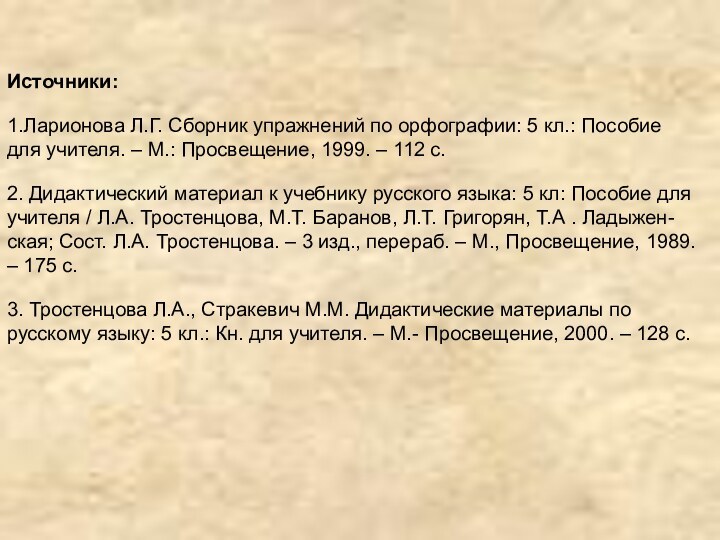 Источники:

1.Ларионова Л.Г. Сборник упражнений по орфографии: 5 кл.: Пособие для учителя. – М.: Просвещение, 1999. – 112 с.

2. Дидактический материал к учебнику русского языка: 5 кл: Пособие для учителя / Л.А. Тростенцова, М.Т. Баранов, Л.Т. Григорян, Т.А . Ладыженская; Сост. Л.А. Тростенцова. – 3 изд., перераб. – М., Просвещение, 1989. – 175 с.

3. Тростенцова Л.А., Стракевич М.М. Дидактические материалы по русскому языку: 5 кл.: Кн. для учителя. – М.- Просвещение, 2000. – 128 с.